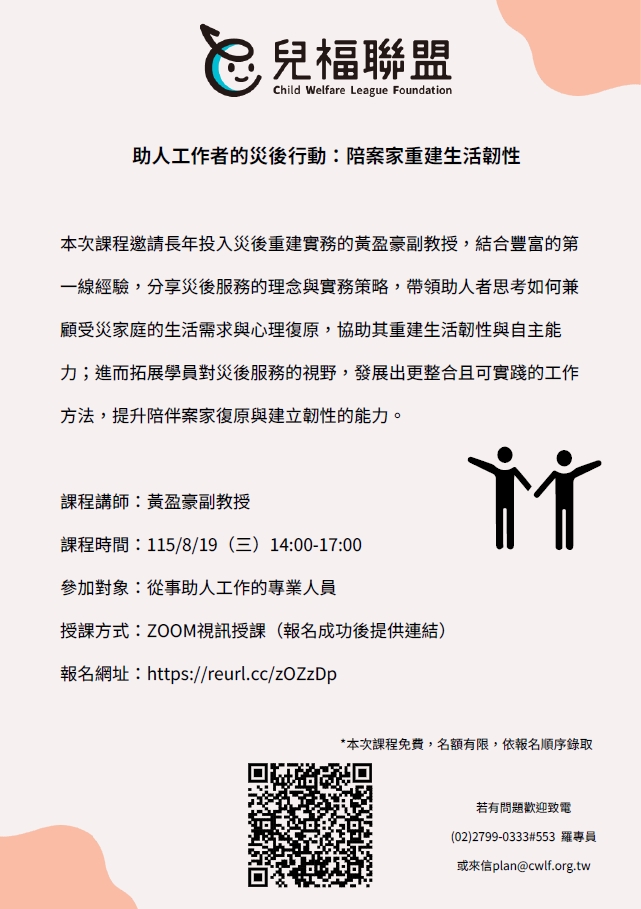 兒福聯盟
Child Welfare League Foundation

助人工作者的災後行動：陪案家重建生活韌性

本次課程邀請長年投入災後重建實務的黃盈豪副教授，結合豐富的第一線經驗，分享災後服務的理念與實務策略，帶領助人者思考如何兼顧受災家庭的生活需求與心理復原，協助其重建生活韌性與自主能力；進而拓展學員對災後服務的視野，發展出更整合且可實踐的工作方法，提升陪伴案家復原與建立韌性的能力。

課程講師：黃盈豪副教授

課程時間：115/8/19（三）14:00-17:00

參加對象：從事助人工作的專業人員

授課方式：ZOOM視訊授課（報名成功後提供連結）

報名網址：https://reurl.cc/zOZzDp

*本次課程免費，名額有限，依報名順序錄取

若有問題歡迎致電
(02)2799-0333#553 羅專員
或來信plan@cwlf.org.tw